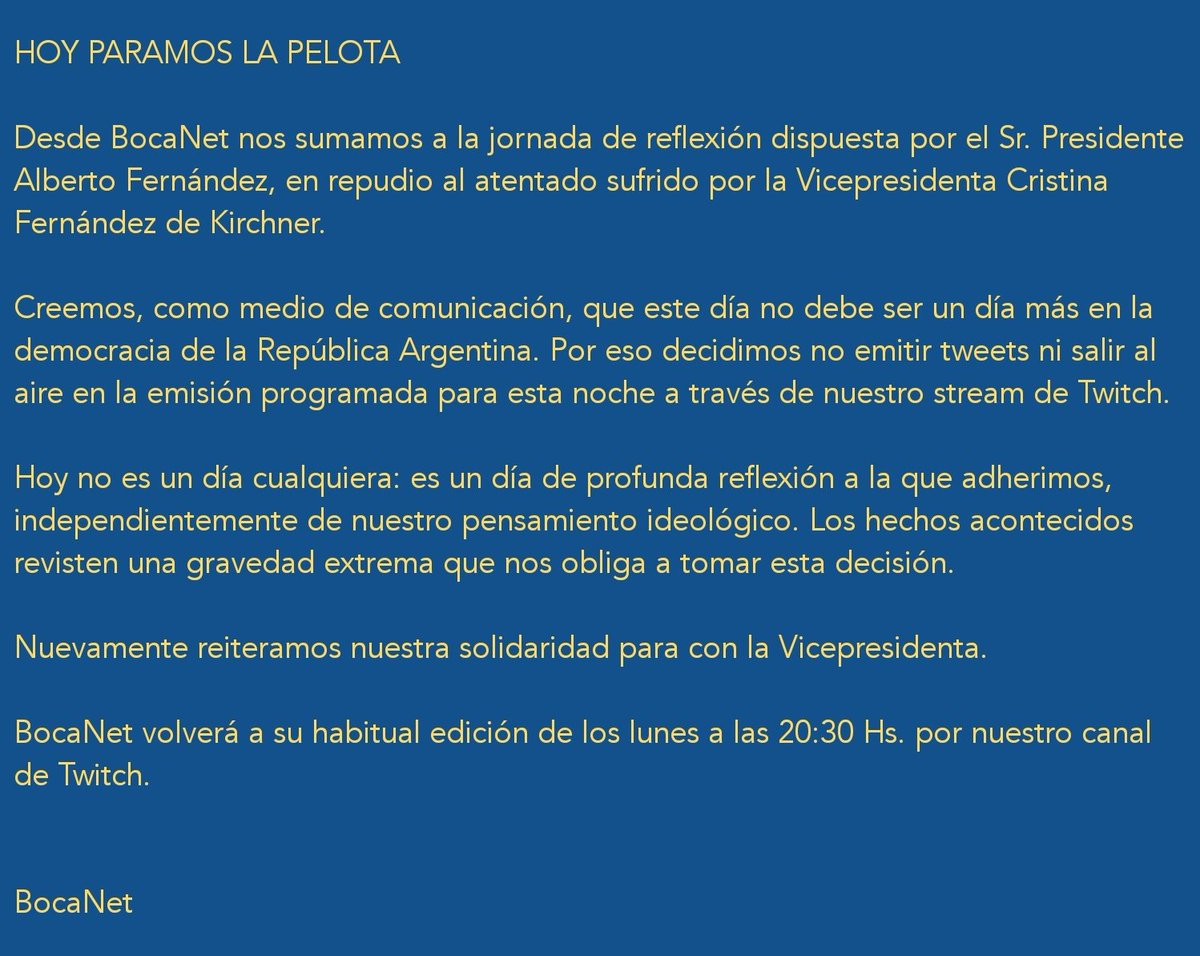 HOY PARAMOS LA PELOTA

Desde BocaNet nos sumamos a la jornada de reflexión dispuesta por el Sr. Presidente Alberto Fernández, en repudio al atentado sufrido por la Vicepresidenta Cristina Fernández de Kirchner.

Creemos, como medio de comunicación, que este día no debe ser un día más en la democracia de la República Argentina. Por eso decidimos no emitir tweets ni salir al aire en la emisión programada para esta noche a través de nuestro stream de Twitch.

Hoy no es un día cualquiera: es un día de profunda reflexión a la que adherimos, independientemente de nuestro pensamiento ideológico. Los hechos acontecidos revisten una gravedad extrema que nos obliga a tomar esta decisión.

Nuevamente reiteramos nuestra solidaridad para con la Vicepresidenta.

BocaNet volverá a su habitual edición de los lunes a las 20:30 Hs. por nuestro canal de Twitch.

BocaNet